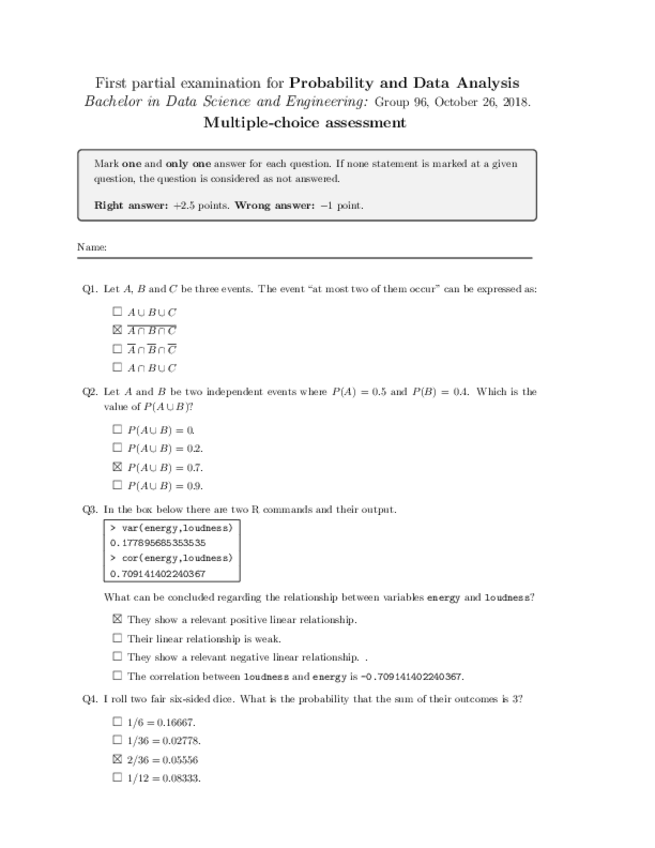 First partial examination for **Probability and Data Analysis**
*Bachelor in Data Science and Engineering:* Group 96, October 26, 2018.
**Multiple-choice assessment**

Mark **one** and **only one** answer for each question. If none statement is marked at a given question, the question is considered as not answered.

**Right answer:** +2.5 points. **Wrong answer:** −1 point.

Name:

Q1. Let $A$, $B$ and $C$ be three events. The event "at most two of them occur" can be expressed as:

☐ $A \cup B \cup C$
☒ $\overline{A \cap B \cap C}$
☐ $\overline{A} \cap \overline{B} \cap \overline{C}$
☐ $A \cap B \cup C$

Q2. Let $A$ and $B$ be two independent events where $P(A) = 0.5$ and $P(B) = 0.4$. Which is the value of $P(A \cup B)$?

☐ $P(A \cup B) = 0$.
☐ $P(A \cup B) = 0.2$.
☒ $P(A \cup B) = 0.7$.
☐ $P(A \cup B) = 0.9$.

Q3. In the box below there are two R commands and their output.

> var(energy,loudness)
0.177895685353535
> cor(energy,loudness)
0.709141402240367

What can be concluded regarding the relationship between variables energy and loudness?

☒ They show a relevant positive linear relationship.
☐ Their linear relationship is weak.
☐ They show a relevant negative linear relationship. .
☐ The correlation between loudness and energy is -0.709141402240367.

Q4. I roll two fair six-sided dice. What is the probability that the sum of their outcomes is 3?

☐ $1/6 = 0.16667$.
☐ $1/36 = 0.02778$.
☒ $2/36 = 0.05556$
☐ $1/12 = 0.08333$.